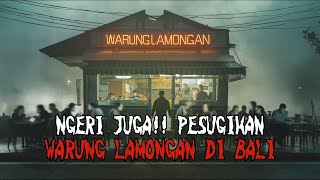 WARUNG LAMONGAN

NGERI JUGA!! PESUGIHAN
WARUNG LAMONGAN DI BALI